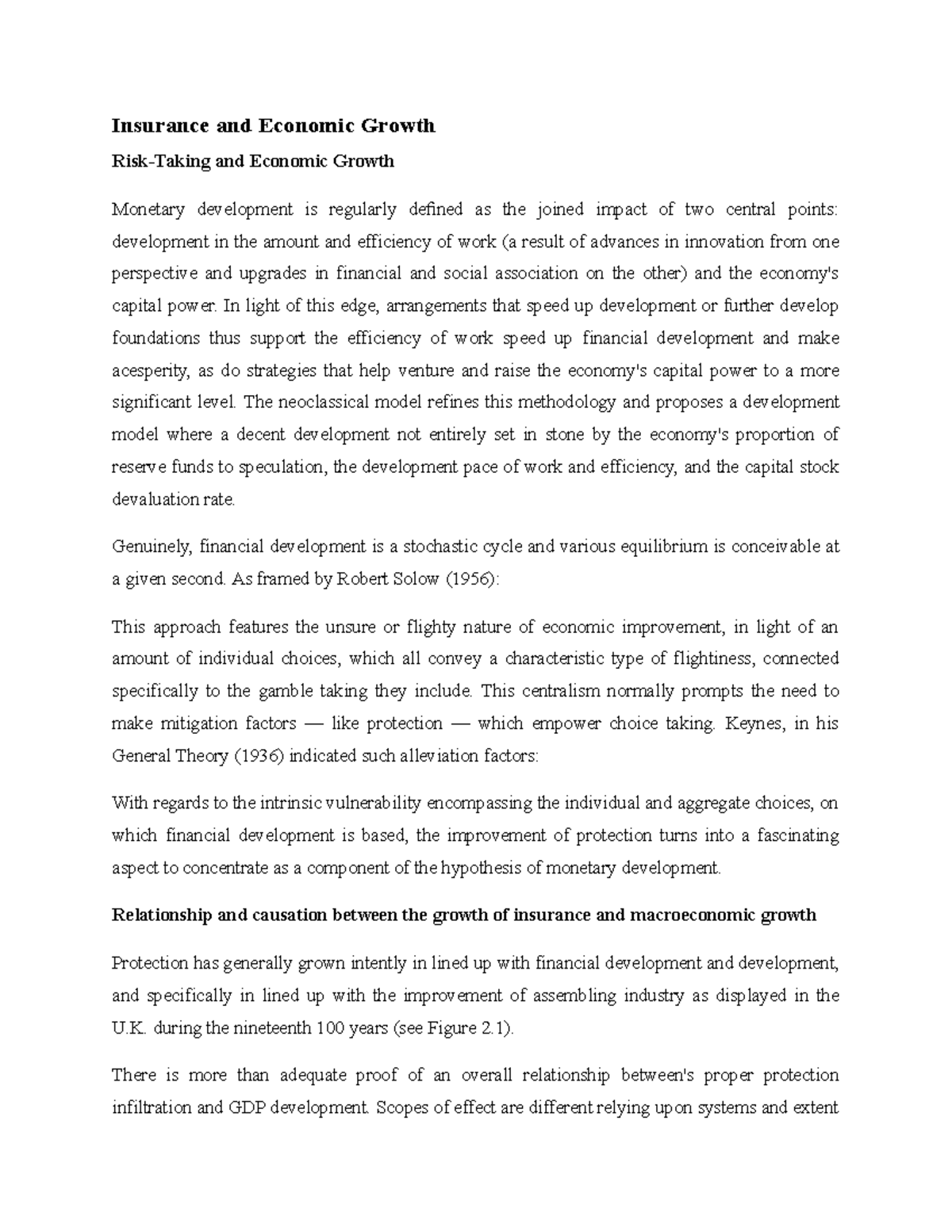 Insurance and Economic Growth

Risk-Taking and Economic Growth

Monetary development is regularly defined as the joined impact of two central points: development in the amount and efficiency of work (a result of advances in innovation from one perspective and upgrades in financial and social association on the other) and the economy's capital power. In light of this edge, arrangements that speed up development or further develop foundations thus support the efficiency of work speed up financial development and make acesperity, as do strategies that help venture and raise the economy's capital power to a more significant level. The neoclassical model refines this methodology and proposes a development model where a decent development not entirely set in stone by the economy's proportion of reserve funds to speculation, the development pace of work and efficiency, and the capital stock devaluation rate.

Genuinely, financial development is a stochastic cycle and various equilibrium is conceivable at a given second. As framed by Robert Solow (1956):

This approach features the unsure or flighty nature of economic improvement, in light of an amount of individual choices, which all convey a characteristic type of flightiness, connected specifically to the gamble taking they include. This centralism normally prompts the need to make mitigation factors — like protection — which empower choice taking. Keynes, in his General Theory (1936) indicated such alleviation factors:

With regards to the intrinsic vulnerability encompassing the individual and aggregate choices, on which financial development is based, the improvement of protection turns into a fascinating aspect to concentrate as a component of the hypothesis of monetary development.

Relationship and causation between the growth of insurance and macroeconomic growth

Protection has generally grown intently in lined up with financial development and development, and specifically in lined up with the improvement of assembling industry as displayed in the U.K. during the nineteenth 100 years (see Figure 2.1).

There is more than adequate proof of an overall relationship between's proper protection infiltration and GDP development. Scopes of effect are different relying upon systems and extent